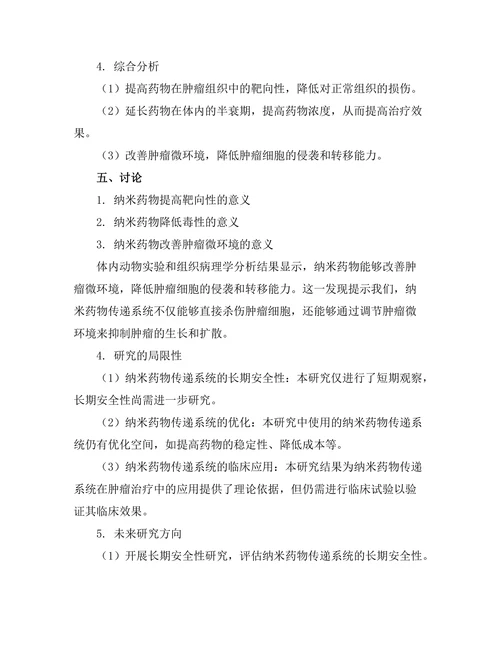 4. 综合分析

（1）提高药物在肿瘤组织中的靶向性，降低对正常组织的损伤。

（2）延长药物在体内的半衰期，提高药物浓度，从而提高治疗效果。

（3）改善肿瘤微环境，降低肿瘤细胞的侵袭和转移能力。

五、讨论

1. 纳米药物提高靶向性的意义

2. 纳米药物降低毒性的意义

3. 纳米药物改善肿瘤微环境的意义

体内动物实验和组织病理学分析结果显示，纳米药物能够改善肿瘤微环境，降低肿瘤细胞的侵袭和转移能力。这一发现提示我们，纳米药物传递系统不仅能够直接杀伤肿瘤细胞，还能够通过调节肿瘤微环境来抑制肿瘤的生长和扩散。

4. 研究的局限性

（1）纳米药物传递系统的长期安全性：本研究仅进行了短期观察，长期安全性尚需进一步研究。

（2）纳米药物传递系统的优化：本研究中使用的纳米药物传递系统仍有优化空间，如提高药物的稳定性、降低成本等。

（3）纳米药物传递系统的临床应用：本研究结果为纳米药物传递系统在肿瘤治疗中的应用提供了理论依据，但仍需进行临床试验以验证其临床效果。

5. 未来研究方向

（1）开展长期安全性研究，评估纳米药物传递系统的长期安全性。